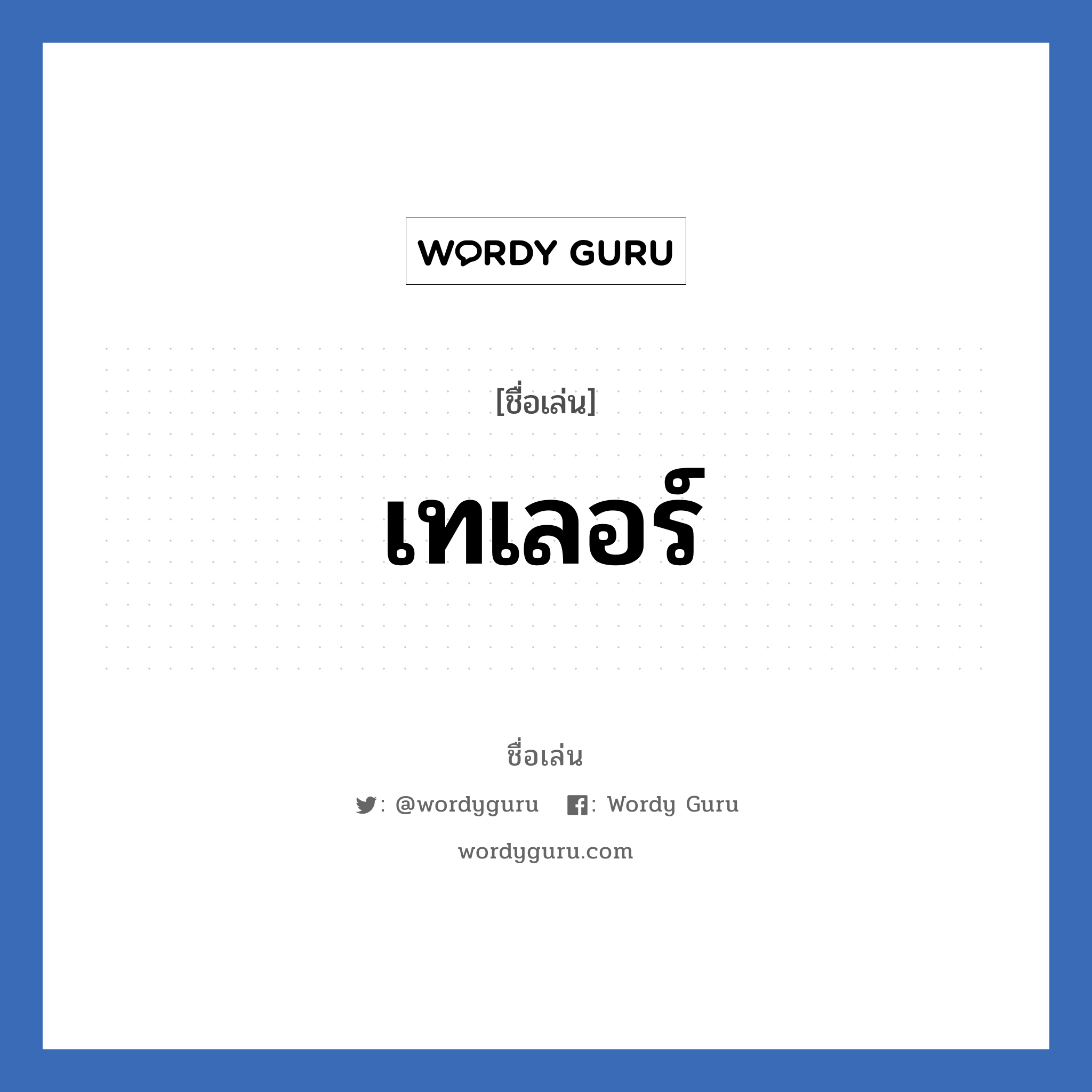 WORDY GURU

[ชื่อเล่น]

เทเลอร์

ชื่อเล่น

: @wordyguru : Wordy Guru

wordyguru.com